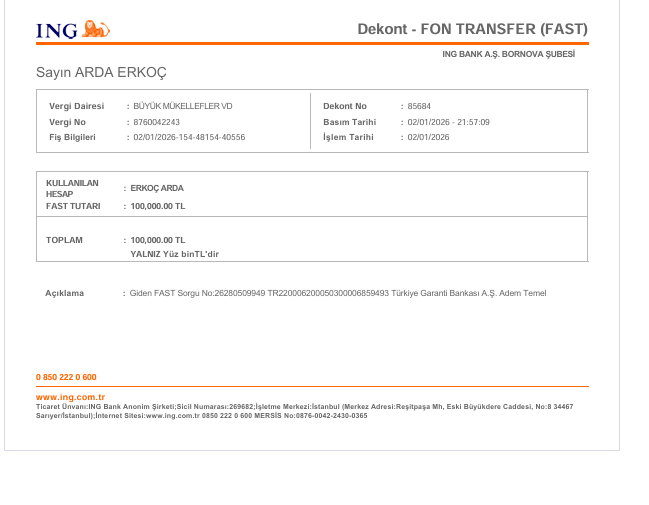 ING

Dekont - FON TRANSFER (FAST)

ING BANK A.Ş. BORNOVA ŞUBESİ

Sayın ARDA ERKOÇ

Vergi Dairesi : BÜYÜK MÜKELLEFLER VD
Vergi No : 8760042243
Fiş Bilgileri : 02/01/2026-154-48154-40556

Dekont No : 85684
Basım Tarihi : 02/01/2026 - 21:57:09
İşlem Tarihi : 02/01/2026

KULLANILAN HESAP : ERKOÇ ARDA
FAST TUTARI : 100,000.00 TL

TOPLAM : 100,000.00 TL
YALNIZ Yüz binTL'dir

Açıklama : Giden FAST Sorgu No:26280509949 TR220006200050300006859493 Türkiye Garanti Bankası A.Ş. Adem Temel

0 850 222 0 600

www.ing.com.tr
Ticaret Ünvanı:ING Bank Anonim Şirketi;Sicil Numarası:269682;İşletme Merkezi:İstanbul (Merkez Adresi:Reşitpaşa Mh, Eski Büyükdere Caddesi, No:8 34467 Sarıyer/İstanbul);İnternet Sitesi:www.ing.com.tr 0850 222 0 600 MERSİS No:0876-0042-2430-0365